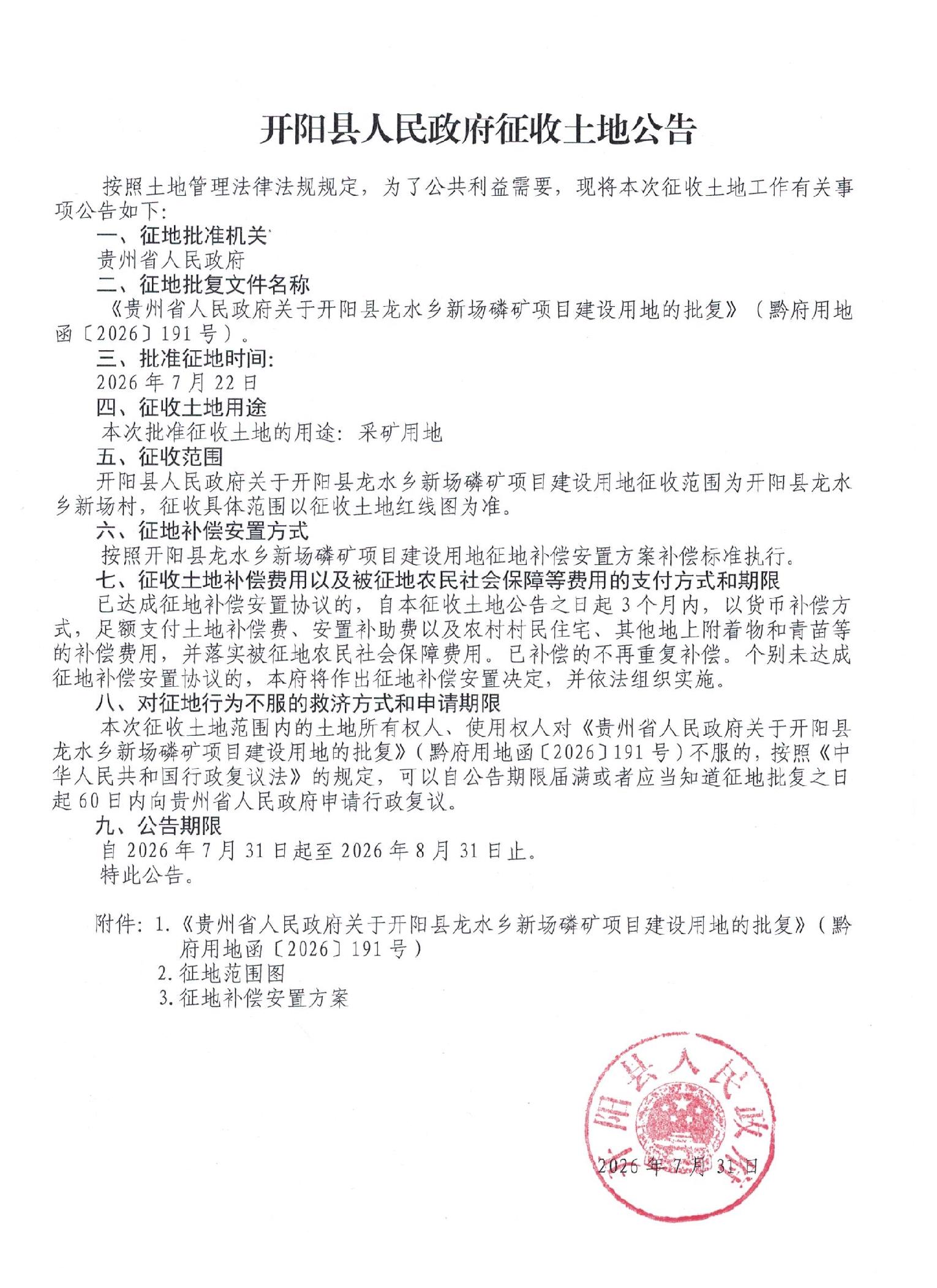 开阳县人民政府征收土地公告

按照土地管理法律法规规定，为了公共利益需要，现将本次征收土地工作有关事项公告如下：

一、征地批准机关

贵州省人民政府

二、征地批复文件名称

《贵州省人民政府关于开阳县龙水乡新场磷矿项目建设用地的批复》（黔府用地函〔2026〕191号）。

三、批准征地时间：

2026年7月22日

四、征收土地用途

本次批准征收土地的用途：采矿用地

五、征收范围

开阳县人民政府关于开阳县龙水乡新场磷矿项目建设用地征收范围为开阳县龙水乡新场村，征收具体范围以征收土地红线图为准。

六、征地补偿安置方式

按照开阳县龙水乡新场磷矿项目建设用地征地补偿安置方案补偿标准执行。

七、征收土地补偿费用以及被征地农民社会保障等费用的支付方式和期限

已达成征地补偿安置协议的，自本征收土地公告之日起3个月内，以货币补偿方式，足额支付土地补偿费、安置补助费以及农村村民住宅、其他地上附着物和青苗等的补偿费用，并落实被征地农民社会保障费用。已补偿的不再重复补偿。个别未达成征地补偿安置协议的，本府将作出征地补偿安置决定，并依法组织实施。

八、对征地行为不服的救济方式和申请期限

本次征收土地范围内的土地所有权人、使用权人对《贵州省人民政府关于开阳县龙水乡新场磷矿项目建设用地的批复》（黔府用地函〔2026〕191号）不服的，按照《中华人民共和国行政复议法》的规定，可以自公告期限届满或者应当知道征地批复之日起60日内向贵州省人民政府申请行政复议。

九、公告期限

自2026年7月31日起至2026年8月31日止。

特此公告。

附件：1.《贵州省人民政府关于开阳县龙水乡新场磷矿项目建设用地的批复》（黔府用地函〔2026〕191号）
2.征地范围图
3.征地补偿安置方案

开阳县人民政府

2026年7月31日